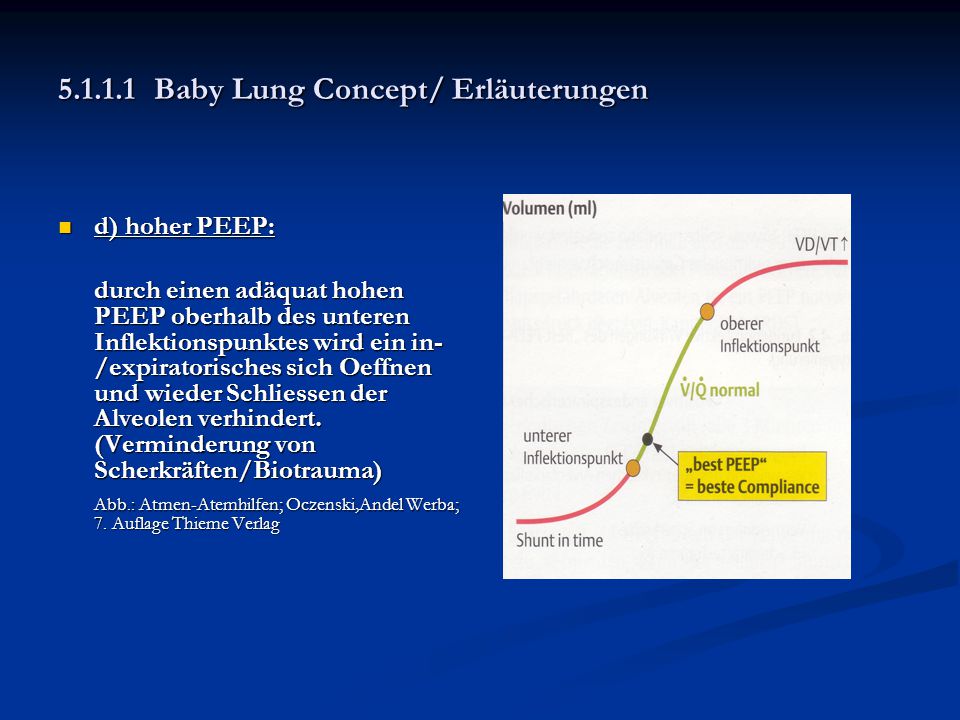 5.1.1.1 Baby Lung Concept/ Erläuterungen

d) hoher PEEP:

durch einen adäquat hohen PEEP oberhalb des unteren Inflektionspunktes wird ein in-/expiratorisches sich Oeffnen und wieder Schliessen der Alveolen verhindert. (Verminderung von Scherkräften/Biotrauma)

Abb.: Atmen-Atemhilfen; Oczenski,Andel Werba; 7. Auflage Thieme Verlag

Volumen (ml)

VD/VT↑

oberer Inflektionspunkt

$\dot{V}/\dot{Q}$ normal

unterer Inflektionspunkt

„best PEEP“ = beste Compliance

Shunt in time